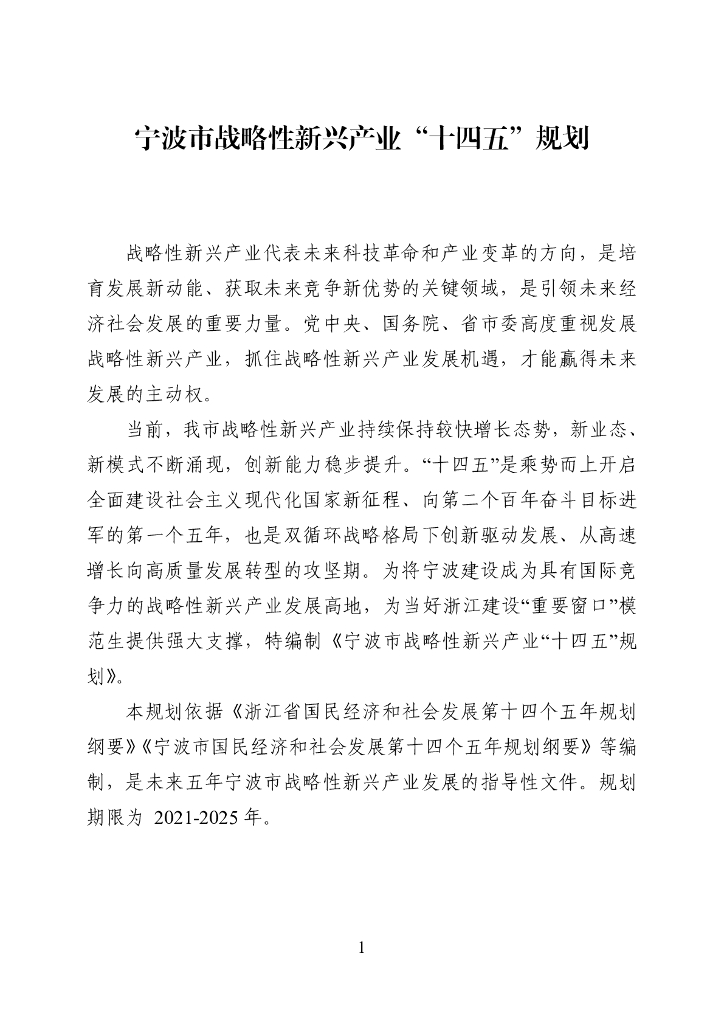 宁波市战略性新兴产业“十四五”规划

战略性新兴产业代表未来科技革命和产业变革的方向，是培育发展新动能、获取未来竞争新优势的关键领域，是引领未来经济社会发展的重要力量。党中央、国务院、省市委高度重视发展战略性新兴产业，抓住战略性新兴产业发展机遇，才能赢得未来发展的主动权。

当前，我市战略性新兴产业持续保持较快增长态势，新业态、新模式不断涌现，创新能力稳步提升。“十四五”是乘势而上开启全面建设社会主义现代化国家新征程、向第二个百年奋斗目标进军的第一个五年，也是双循环战略格局下创新驱动发展、从高速增长向高质量发展转型的攻坚期。为将宁波建设成为具有国际竞争力的战略性新兴产业发展高地，为当好浙江建设“重要窗口”模范生提供强大支撑，特编制《宁波市战略性新兴产业“十四五”规划》。

本规划依据《浙江省国民经济和社会发展第十四个五年规划纲要》《宁波市国民经济和社会发展第十四个五年规划纲要》等编制，是未来五年宁波市战略性新兴产业发展的指导性文件。规划期限为 2021-2025 年。

1